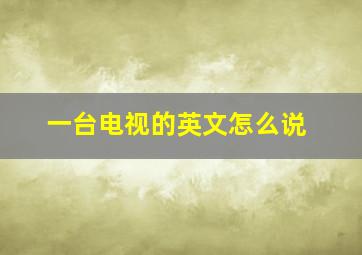 一台电视的英文怎么说